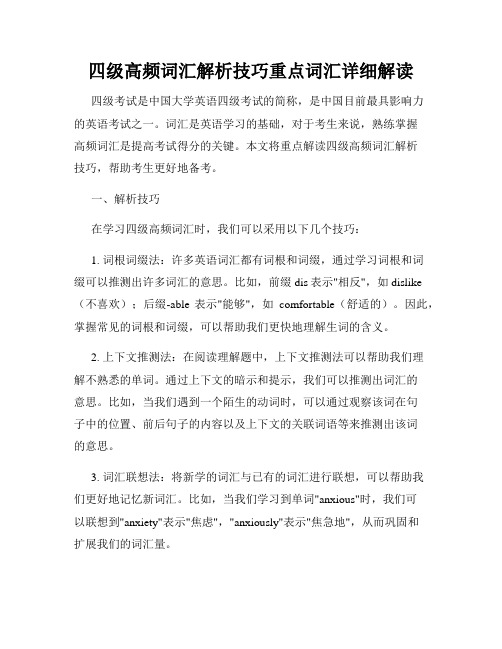 四级高频词汇解析技巧重点词汇详细解读

四级考试是中国大学英语四级考试的简称，是中国目前最具影响力的英语考试之一。词汇是英语学习的基础，对于考生来说，熟练掌握高频词汇是提高考试得分的关键。本文将重点解读四级高频词汇解析技巧，帮助考生更好地备考。

一、解析技巧

在学习四级高频词汇时，我们可以采用以下几个技巧：

1. 词根词缀法：许多英语词汇都有词根和词缀，通过学习词根和词缀可以推测出许多词汇的意思。比如，前缀 dis 表示"相反"，如 dislike（不喜欢）；后缀-able 表示"能够"，如 comfortable（舒适的）。因此，掌握常见的词根和词缀，可以帮助我们更快地理解生词的含义。

2. 上下文推测法：在阅读理解题中，上下文推测法可以帮助我们理解不熟悉的单词。通过上下文的暗示和提示，我们可以推测出词汇的意思。比如，当我们遇到一个陌生的动词时，可以通过观察该词在句子中的位置、前后句子的内容以及上下文的关联词语等来推测出该词的意思。

3. 词汇联想法：将新学的词汇与已有的词汇进行联想，可以帮助我们更好地记忆新词汇。比如，当我们学习到单词"anxious"时，我们可以联想到"anxiety"表示"焦虑"，"anxiously"表示"焦急地"，从而巩固和扩展我们的词汇量。